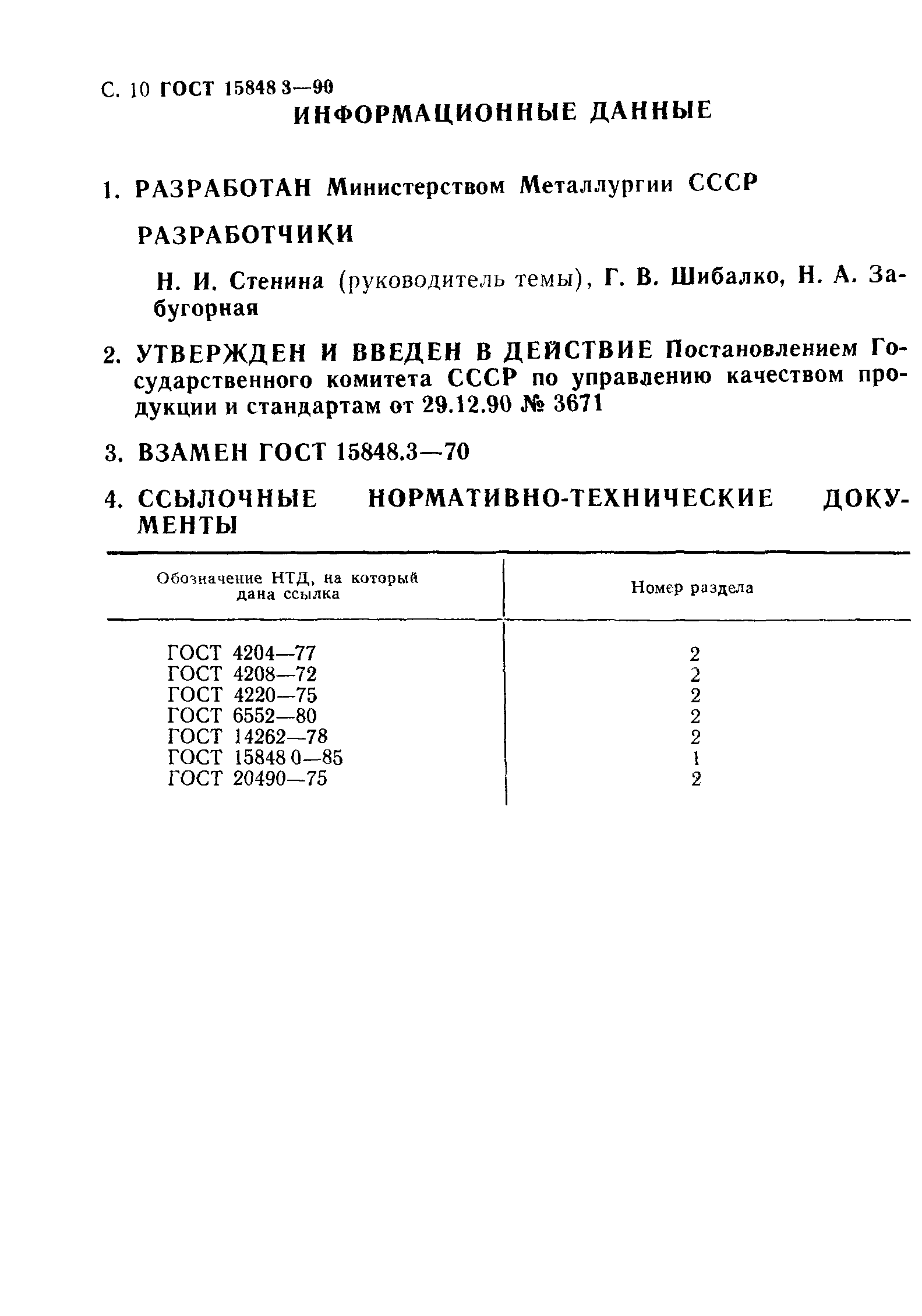 С. 10 ГОСТ 15848 3—90

ИНФОРМАЦИОННЫЕ ДАННЫЕ

1. РАЗРАБОТАН Министерством Металлургии СССР

РАЗРАБОТЧИКИ

Н. И. Стенина (руководитель темы), Г. В. Шибалко, Н. А. Забугорная

2. УТВЕРЖДЕН И ВВЕДЕН В ДЕЙСТВИЕ Постановлением Государственного комитета СССР по управлению качеством продукции и стандартам от 29.12.90 № 3671

3. ВЗАМЕН ГОСТ 15848.3—70

4. ССЫЛОЧНЫЕ НОРМАТИВНО-ТЕХНИЧЕСКИЕ ДОКУМЕНТЫ

| Обозначение НТД, на который дана ссылка | Номер раздела |
|---|---|
| ГОСТ 4204—77 | 2 |
| ГОСТ 4208—72 | 2 |
| ГОСТ 4220—75 | 2 |
| ГОСТ 6552—80 | 2 |
| ГОСТ 14262—78 | 2 |
| ГОСТ 15848 0—85 | 1 |
| ГОСТ 20490—75 | 2 |